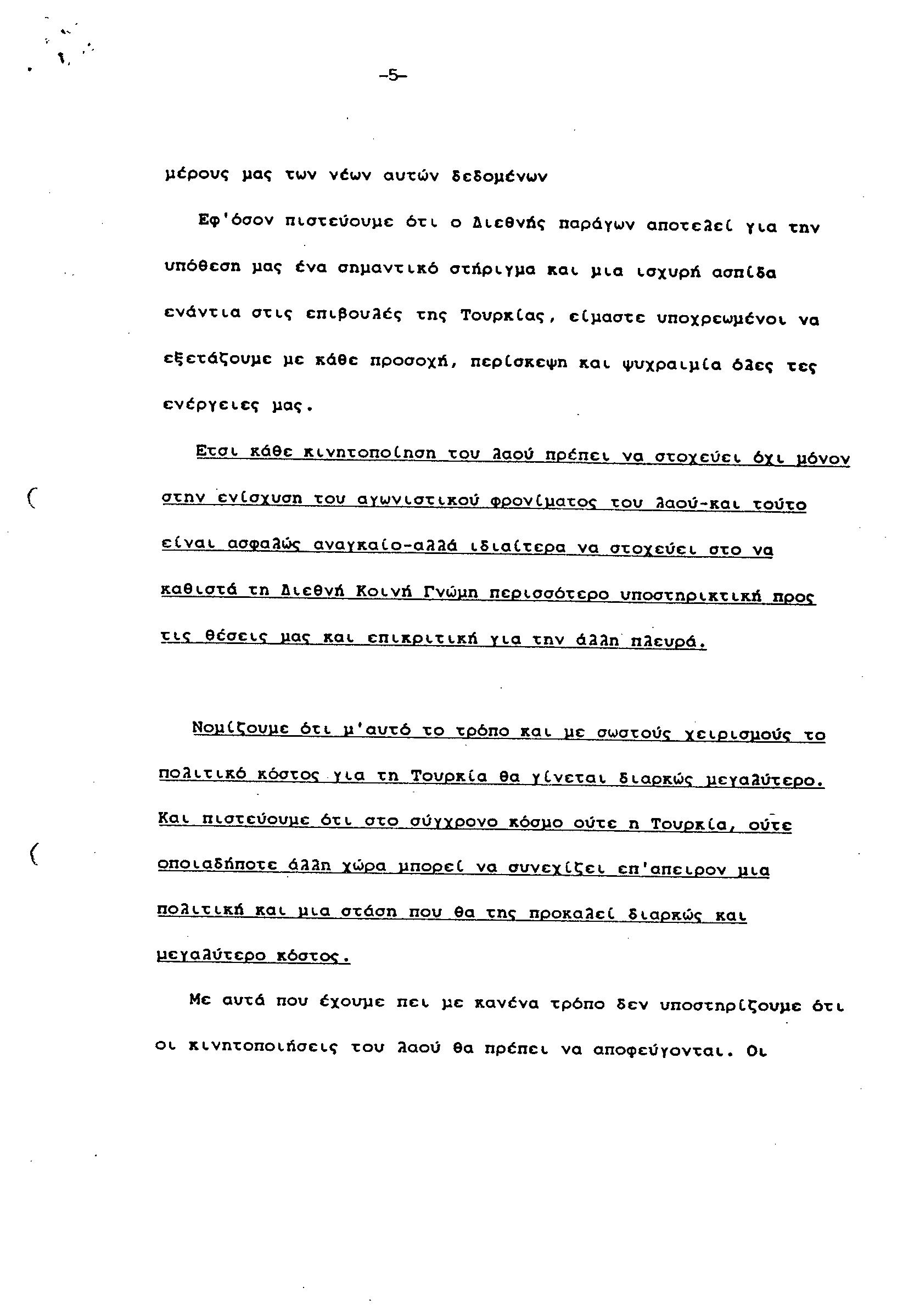 -5-

μέρους μας των νέων αυτών δεδομένων

Εφ'όσον πιστεύουμε ότι ο Διεθνής παράγων αποτελεί για την υπόθεση μας ένα σημαντικό στήριγμα και μια ισχυρή ασπίδα ενάντια στις επιβουλές της Τουρκίας, είμαστε υποχρεωμένοι να εξετάζουμε με κάθε προσοχή, περίσκεψη και ψυχραιμία όλες τες ενέργειες μας.

Ετσι κάθε κινητοποίηση του λαού πρέπει να στοχεύει όχι μόνον στην ενίσχυση του αγωνιστικού φρονίματος του λαού-και τούτο είναι ασφαλώς αναγκαίο-αλλά ιδιαίτερα να στοχεύει στο να καθιστά τη Διεθνή Κοινή Γνώμη περισσότερο υποστηρικτική προς τις θέσεις μας και επικριτική για την άλλη πλευρά.

Νομίζουμε ότι μ'αυτό το τρόπο και με σωστούς χειρισμούς το πολιτικό κόστος για τη Τουρκία θα γίνεται διαρκώς μεγαλύτερο. Και πιστεύουμε ότι στο σύγχρονο κόσμο ούτε η Τουρκία, ούτε οποιαδήποτε άλλη χώρα μπορεί να συνεχίζει επ'απειρον μια πολιτική και μια στάση που θα της προκαλεί διαρκώς και μεγαλύτερο κόστος.

Με αυτά που έχουμε πει με κανένα τρόπο δεν υποστηρίζουμε ότι οι κινητοποιήσεις του λαού θα πρέπει να αποφεύγονται. Οι